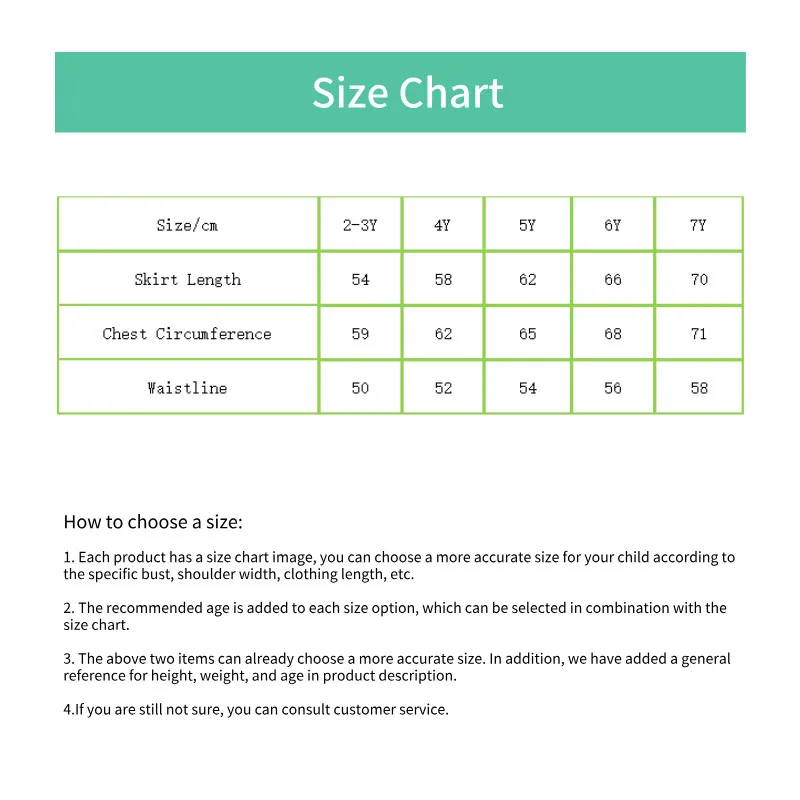 Size Chart

| Size/cm | 2-3Y | 4Y | 5Y | 6Y | 7Y |
|---|---|---|---|---|---|
| Skirt Length | 54 | 58 | 62 | 66 | 70 |
| Chest Circumference | 59 | 62 | 65 | 68 | 71 |
| Waistline | 50 | 52 | 54 | 56 | 58 |

How to choose a size:

1. Each product has a size chart image, you can choose a more accurate size for your child according to the specific bust, shoulder width, clothing length, etc.

2. The recommended age is added to each size option, which can be selected in combination with the size chart.

3. The above two items can already choose a more accurate size. In addition, we have added a general reference for height, weight, and age in product description.

4.If you are still not sure, you can consult customer service.